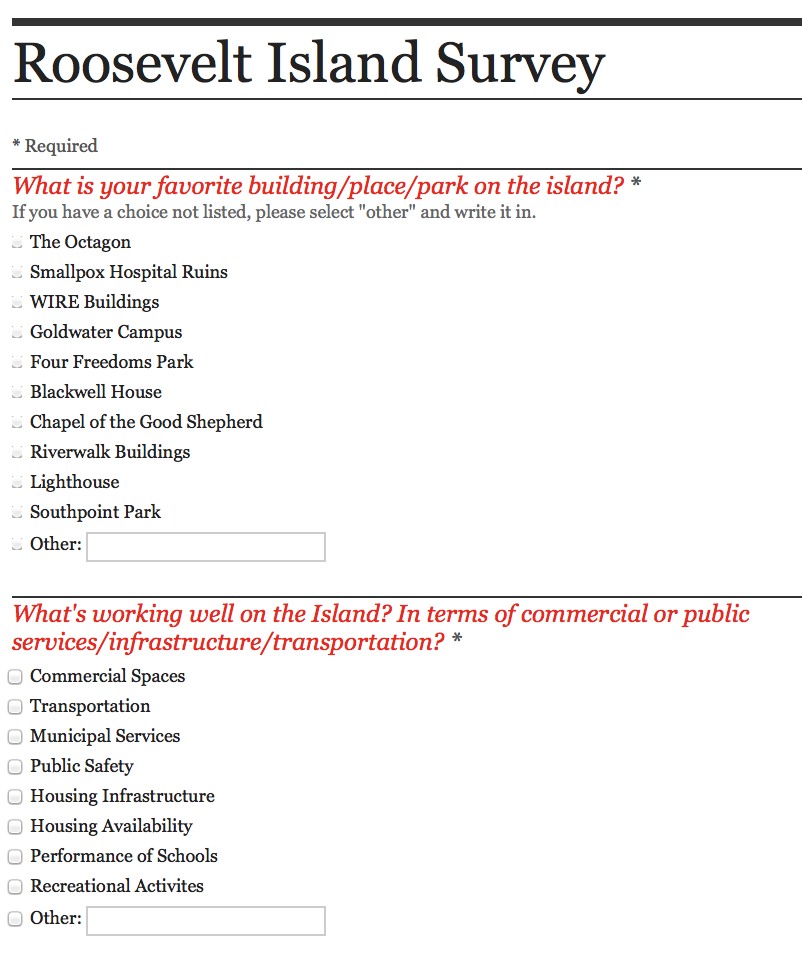 Roosevelt Island Survey

* Required

What is your favorite building/place/park on the island? *

If you have a choice not listed, please select "other" and write it in.

The Octagon

Smallpox Hospital Ruins

WIRE Buildings

Goldwater Campus

Four Freedoms Park

Blackwell House

Chapel of the Good Shepherd

Riverwalk Buildings

Lighthouse

Southpoint Park

Other:

What's working well on the Island? In terms of commercial or public services/infrastructure/transportation? *

Commercial Spaces

Transportation

Municipal Services

Public Safety

Housing Infrastructure

Housing Availability

Performance of Schools

Recreational Activites

Other: